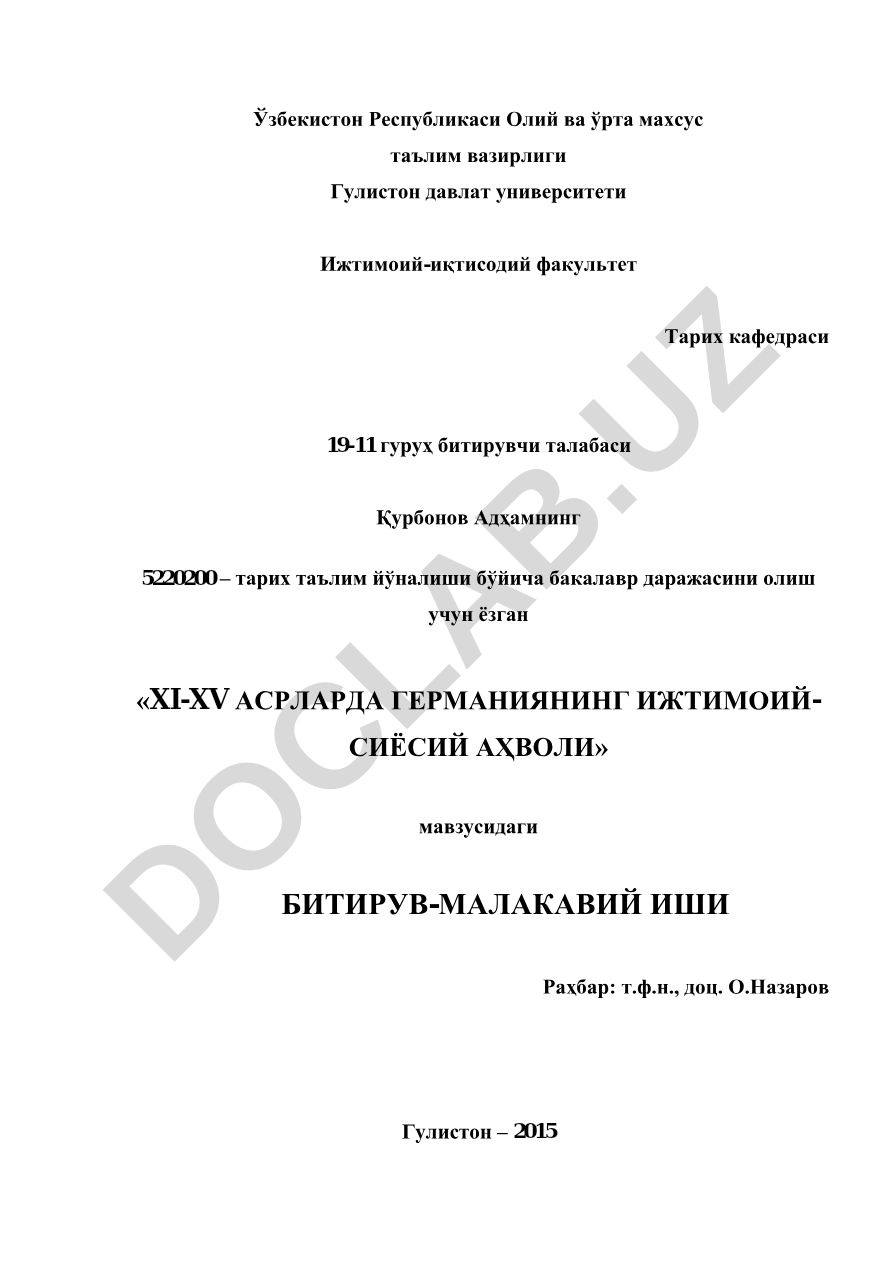 Ўзбекистон Республикаси Олий ва ўрта махсус
таълим вазирлиги
Гулистон давлат университети

Ижтимоий-иқтисодий факультет

Тарих кафедраси

19-11 гуруҳ битирувчи талабаси

Қурбонов Адҳамнинг

5220200 – тарих таълим йўналиши бўйича бакалавр даражасини олиш учун ёзган

«XI-XV АСРЛАРДА ГЕРМАНИЯНИНГ ИЖТИМОИЙ-СИЁСИЙ АҲВОЛИ»

мавзусидаги

БИТИРУВ-МАЛАКАВИЙ ИШИ

Раҳбар: т.ф.н., доц. О.Назаров

Гулистон – 2015

DOCLAB.UZ